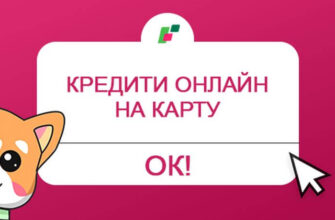 КРЕДИТИ ОНЛАЙН НА КАРТУ

ОК!